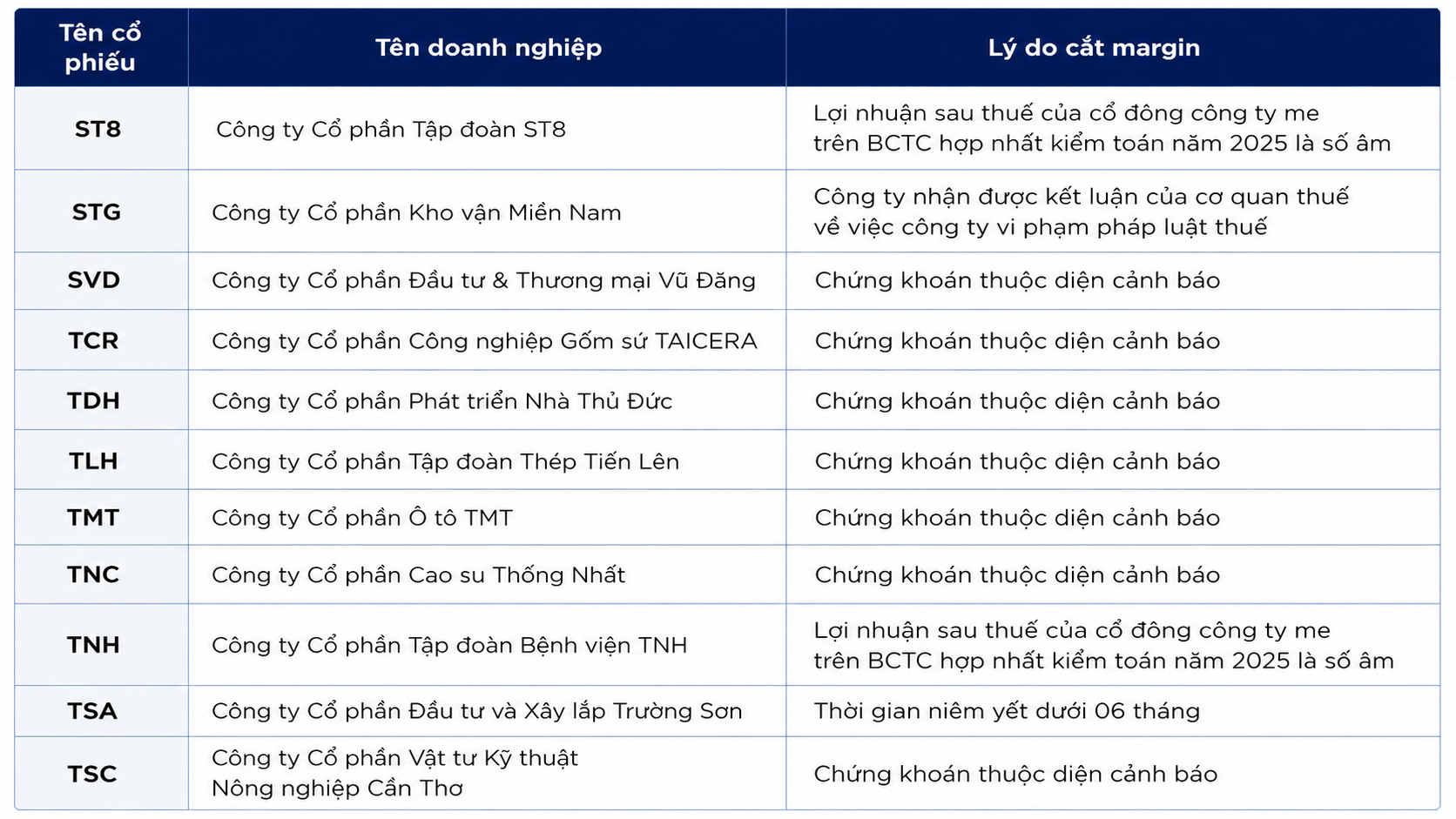 | Tên cổ phiếu | Tên doanh nghiệp | Lý do cắt margin |
|---|---|---|
| ST8 | Công ty Cổ phần Tập đoàn ST8 | Lợi nhuận sau thuế của cổ đông công ty me trên BCTC hợp nhất kiểm toán năm 2025 là số âm |
| STG | Công ty Cổ phần Kho vận Miền Nam | Công ty nhận được kết luận của cơ quan thuế về việc công ty vi phạm pháp luật thuế |
| SVD | Công ty Cổ phần Đầu tư & Thương mại Vũ Đăng | Chứng khoán thuộc diện cảnh báo |
| TCR | Công ty Cổ phần Công nghiệp Gốm sứ TAICERA | Chứng khoán thuộc diện cảnh báo |
| TDH | Công ty Cổ phần Phát triển Nhà Thủ Đức | Chứng khoán thuộc diện cảnh báo |
| TLH | Công ty Cổ phần Tập đoàn Thép Tiến Lên | Chứng khoán thuộc diện cảnh báo |
| TMT | Công ty Cổ phần Ô tô TMT | Chứng khoán thuộc diện cảnh báo |
| TNC | Công ty Cổ phần Cao su Thống Nhất | Chứng khoán thuộc diện cảnh báo |
| TNH | Công ty Cổ phần Tập đoàn Bệnh viện TNH | Lợi nhuận sau thuế của cổ đông công ty me trên BCTC hợp nhất kiểm toán năm 2025 là số âm |
| TSA | Công ty Cổ phần Đầu tư và Xây lắp Trường Sơn | Thời gian niêm yết dưới 06 tháng |
| TSC | Công ty Cổ phần Vật tư Kỹ thuật Nông nghiệp Cần Thơ | Chứng khoán thuộc diện cảnh báo |